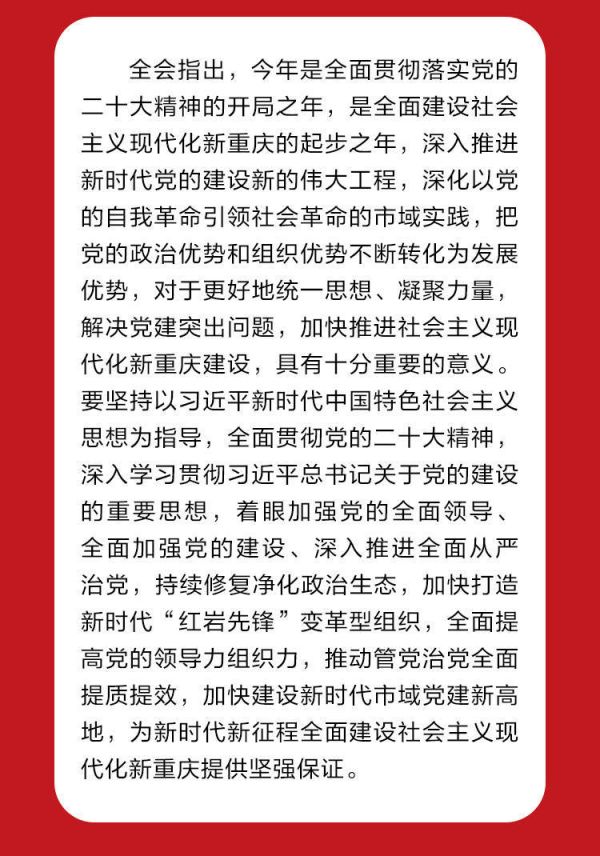 全会指出，今年是全面贯彻落实党的二十大精神的开局之年，是全面建设社会主义现代化新重庆的起步之年，深入推进新时代党的建设新的伟大工程，深化以党的自我革命引领社会革命的市域实践，把党的政治优势和组织优势不断转化为发展优势，对于更好地统一思想、凝聚力量，解决党建突出问题，加快推进社会主义现代化新重庆建设，具有十分重要的意义。要坚持以习近平新时代中国特色社会主义思想为指导，全面贯彻党的二十大精神，深入学习贯彻习近平总书记关于党的建设的重要思想，着眼加强党的全面领导、全面加强党的建设、深入推进全面从严治党，持续修复净化政治生态，加快打造新时代“红岩先锋”变革型组织，全面提高党的领导力组织力，推动管党治党全面提质提效，加快建设新时代市域党建新高地，为新时代新征程全面建设社会主义现代化新重庆提供坚强保证。